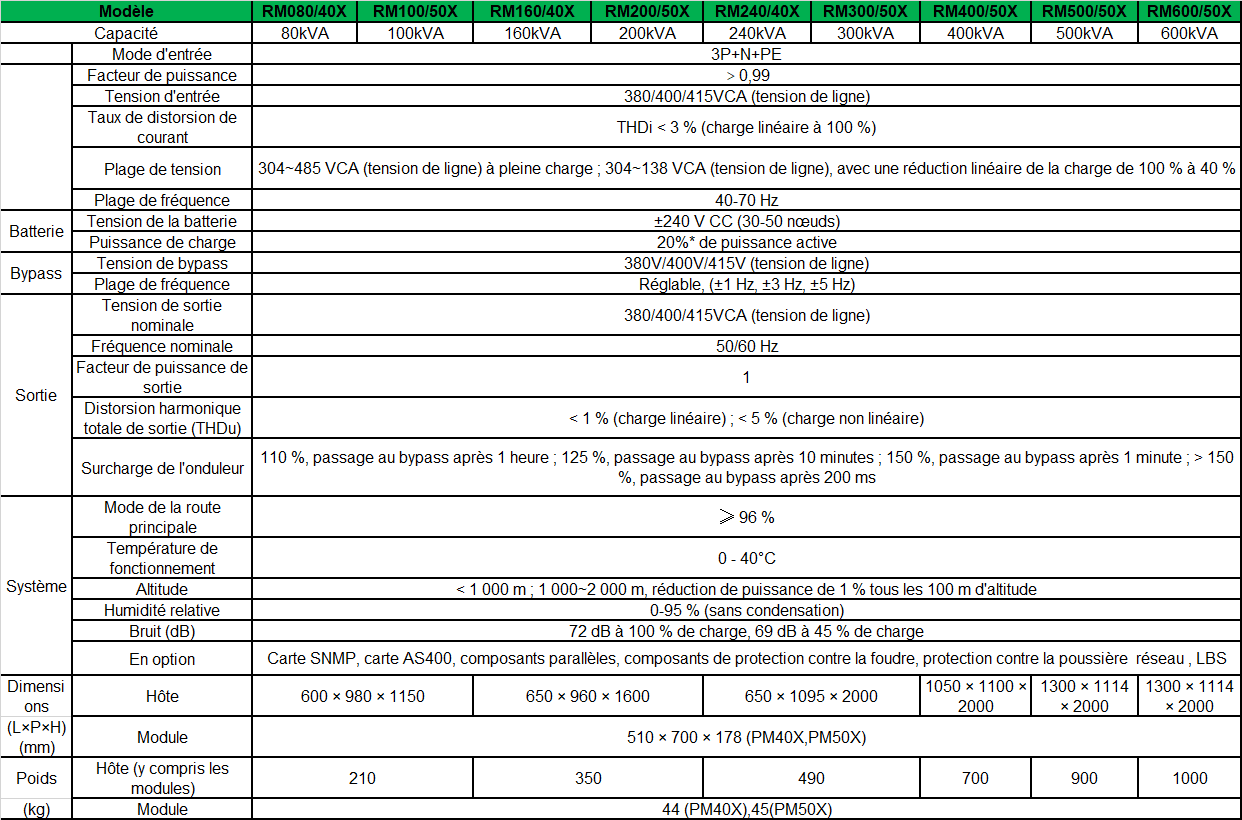 | Modèle | | RM080/40X | RM100/50X | RM160/40X | RM200/50X | RM240/40X | RM300/50X | RM400/50X | RM500/50X | RM600/50X |
|---|---|---|---|---|---|---|---|---|---|---|
| Capacité | | 80kVA | 100kVA | 160kVA | 200kVA | 240kVA | 300kVA | 400kVA | 500kVA | 600kVA |
| | Mode d'entrée | 3P+N+PE | | | | | | | | |
| | Facteur de puissance | > 0,99 | | | | | | | | |
| | Tension d'entrée | 380/400/415VCA (tension de ligne) | | | | | | | | |
| | Taux de distorsion de courant | THDi < 3 % (charge linéaire à 100 %) | | | | | | | | |
| | Plage de tension | 304~485 VCA (tension de ligne) à pleine charge ; 304~138 VCA (tension de ligne), avec une réduction linéaire de la charge de 100 % à 40 % | | | | | | | | |
| | Plage de fréquence | 40-70 Hz | | | | | | | | |
| Batterie | Tension de la batterie | ±240 V CC (30-50 nœuds) | | | | | | | | |
| | Puissance de charge | 20%* de puissance active | | | | | | | | |
| Bypass | Tension de bypass | 380V/400V/415V (tension de ligne) | | | | | | | | |
| | Plage de fréquence | Réglable, (±1 Hz, ±3 Hz, ±5 Hz) | | | | | | | | |
| Sortie | Tension de sortie nominale | 380/400/415VCA (tension de ligne) | | | | | | | | |
| | Fréquence nominale | 50/60 Hz | | | | | | | | |
| | Facteur de puissance de sortie | 1 | | | | | | | | |
| | Distorsion harmonique totale de sortie (THDu) | < 1 % (charge linéaire) ; < 5 % (charge non linéaire) | | | | | | | | |
| | Surcharge de l'onduleur | 110 %, passage au bypass après 1 heure ; 125 %, passage au bypass après 10 minutes ; 150 %, passage au bypass après 1 minute ; > 150 %, passage au bypass après 200 ms | | | | | | | | |
| Système | Mode de la route principale | ⩾ 96 % | | | | | | | | |
| | Température de fonctionnement | 0 - 40°C | | | | | | | | |
| | Altitude | < 1 000 m ; 1 000~2 000 m, réduction de puissance de 1 % tous les 100 m d'altitude | | | | | | | | |
| | Humidité relative | 0-95 % (sans condensation) | | | | | | | | |
| | Bruit (dB) | 72 dB à 100 % de charge, 69 dB à 45 % de charge | | | | | | | | |
| | En option | Carte SNMP, carte AS400, composants parallèles, composants de protection contre la foudre, protection contre la poussière réseau , LBS | | | | | | | | |
| Dimensions (L×P×H) (mm) | Hôte | 600 × 980 × 1150 | | 650 × 960 × 1600 | | 650 × 1095 × 2000 | | 1050 × 1100 × 2000 | 1300 × 1114 × 2000 | 1300 × 1114 × 2000 |
| | Module | 510 × 700 × 178 (PM40X,PM50X) | | | | | | | | |
| Poids (kg) | Hôte (y compris les modules) | 210 | | 350 | | 490 | | 700 | 900 | 1000 |
| | Module | 44 (PM40X),45(PM50X) | | | | | | | | |